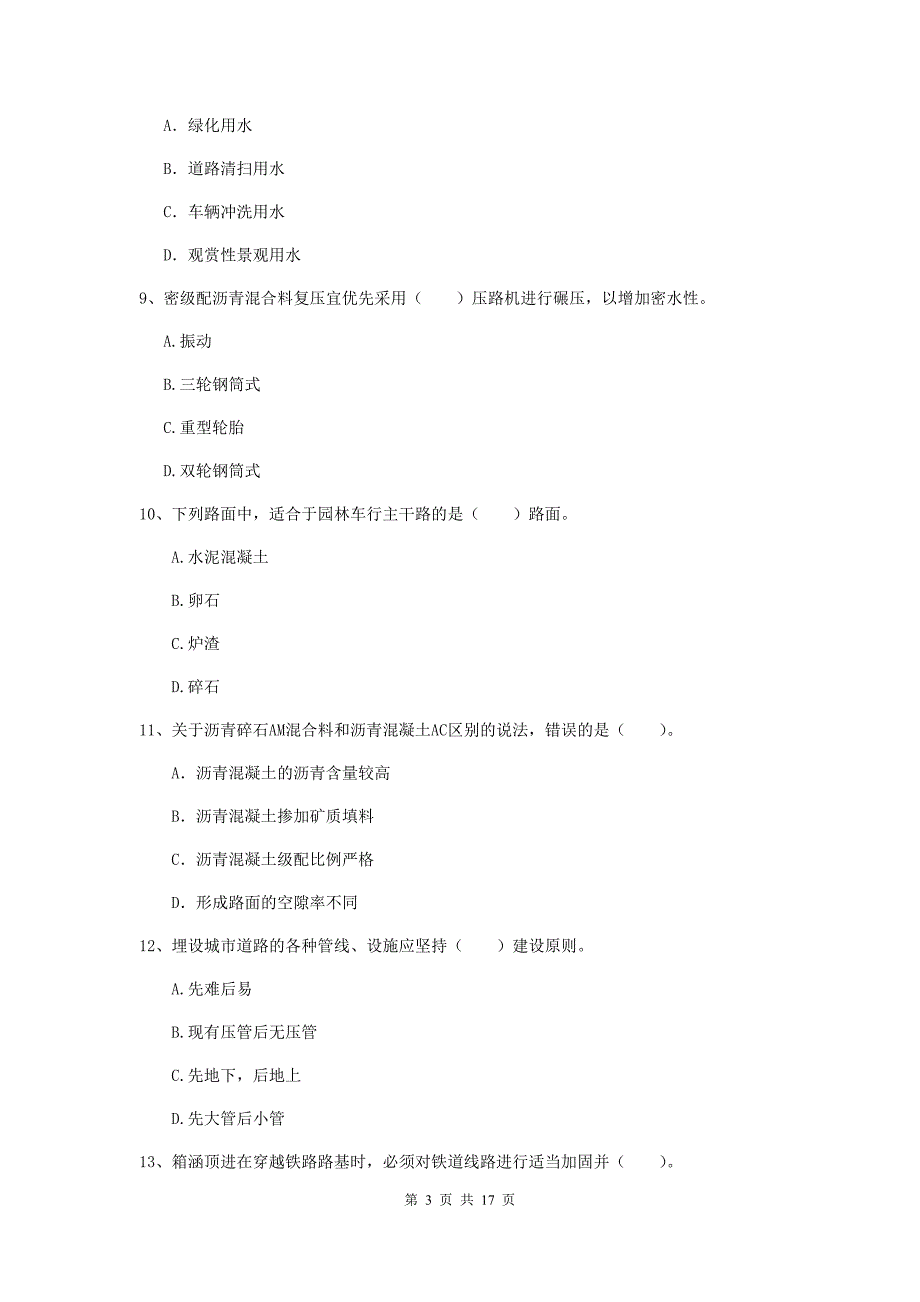 A. 绿化用水

B. 道路清扫用水

C. 车辆冲洗用水

D. 观赏性景观用水

9、密级配沥青混合料复压宜优先采用（　　）压路机进行碾压，以增加密水性。

A.振动

B.三轮钢筒式

C.重型轮胎

D.双轮钢筒式

10、下列路面中，适合于园林车行主干路的是（　　）路面。

A.水泥混凝土

B.卵石

C.炉渣

D.碎石

11、关于沥青碎石AM混合料和沥青混凝土AC区别的说法，错误的是（　　）。

A. 沥青混凝土的沥青含量较高

B. 沥青混凝土掺加矿质填料

C. 沥青混凝土级配比例严格

D. 形成路面的空隙率不同

12、埋设城市道路的各种管线、设施应坚持（　　）建设原则。

A.先难后易

B.现有压管后无压管

C.先地下，后地上

D.先大管后小管

13、箱涵顶进在穿越铁路路基时，必须对铁道线路进行适当加固并（　　）。

第 3 页 共 17 页